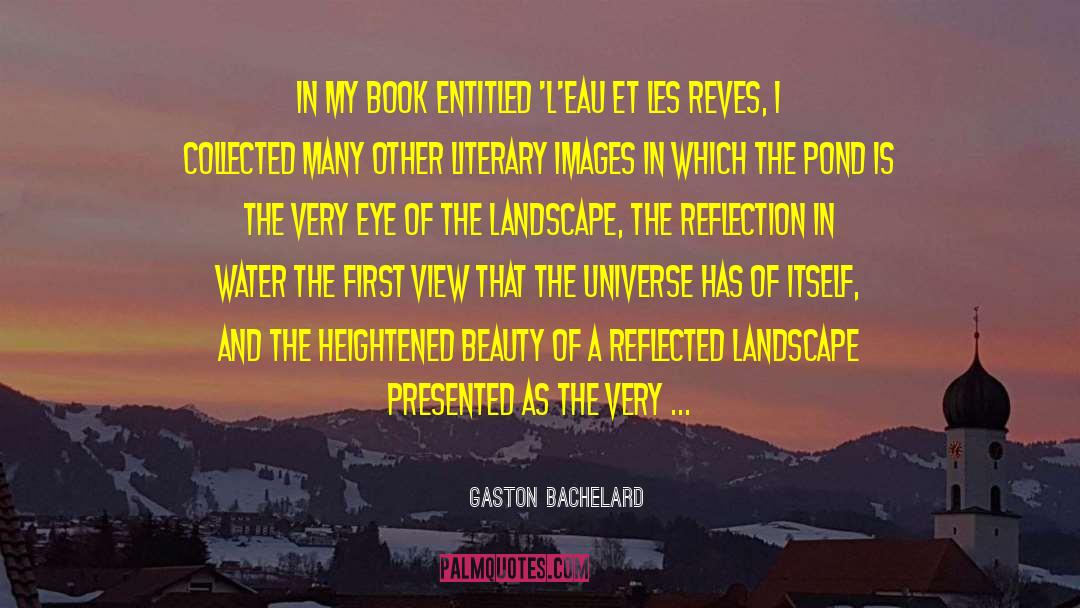 IN MY BOOK ENTITLED 'L'EAU ET LES REVES, I COLLECTED MANY OTHER LITERARY IMAGES IN WHICH THE POND IS THE VERY EYE OF THE LANDSCAPE, THE REFLECTION IN WATER THE FIRST VIEW THAT THE UNIVERSE HAS OF ITSELF, AND THE HEIGHTENED BEAUTY OF A REFLECTED LANDSCAPE PRESENTED AS THE VERY ...

GASTON BACHELARD

PALMQUOTES.COM